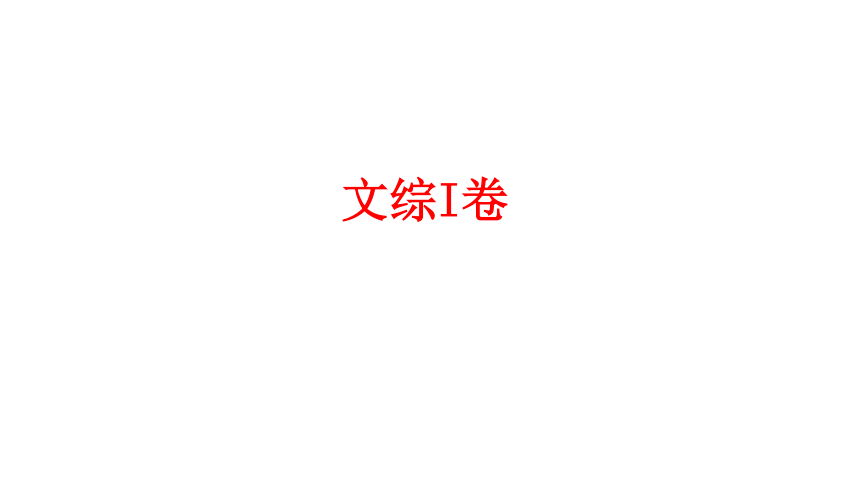 文综I卷